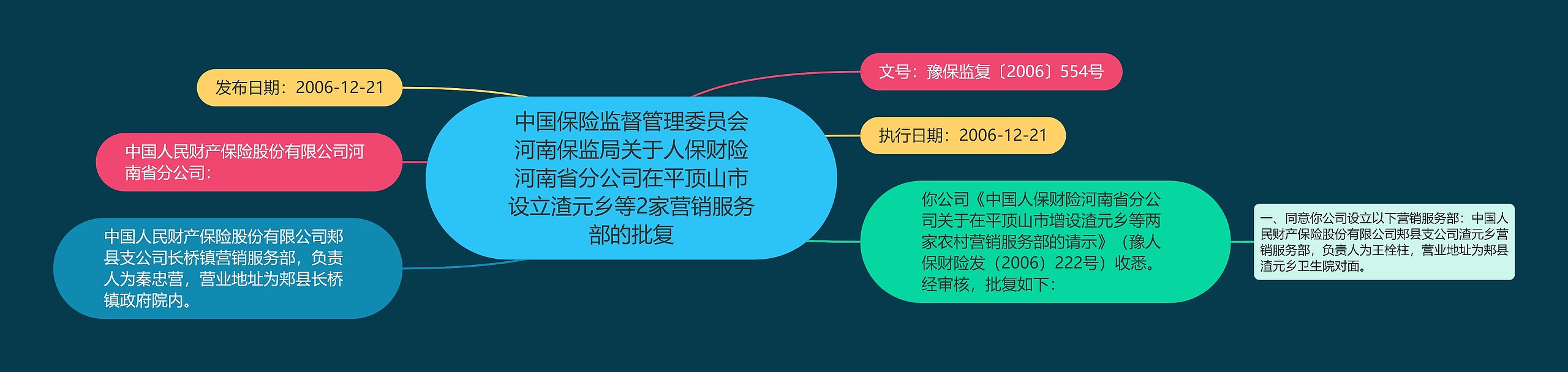 中国保险监督管理委员会河南保监局关于人保财险河南省分公司在平顶山市设立渣元乡等2家营销服务部的批复

发布日期：2006-12-21

中国人民财产保险股份有限公司河南省分公司：

中国人民财产保险股份有限公司郏县支公司长桥镇营销服务部，负责人为秦忠营，营业地址为郏县长桥镇政府院内。

文号：豫保监复〔2006〕554号

执行日期：2006-12-21

你公司《中国人保财险河南省分公司关于在平顶山市增设渣元乡等两家农村营销服务部的请示》（豫人保财险发（2006）222号）收悉。经审核，批复如下：

一、同意你公司设立以下营销服务部：中国人民财产保险股份有限公司郏县支公司渣元乡营销服务部，负责人为王栓柱，营业地址为郏县渣元乡卫生院对面。